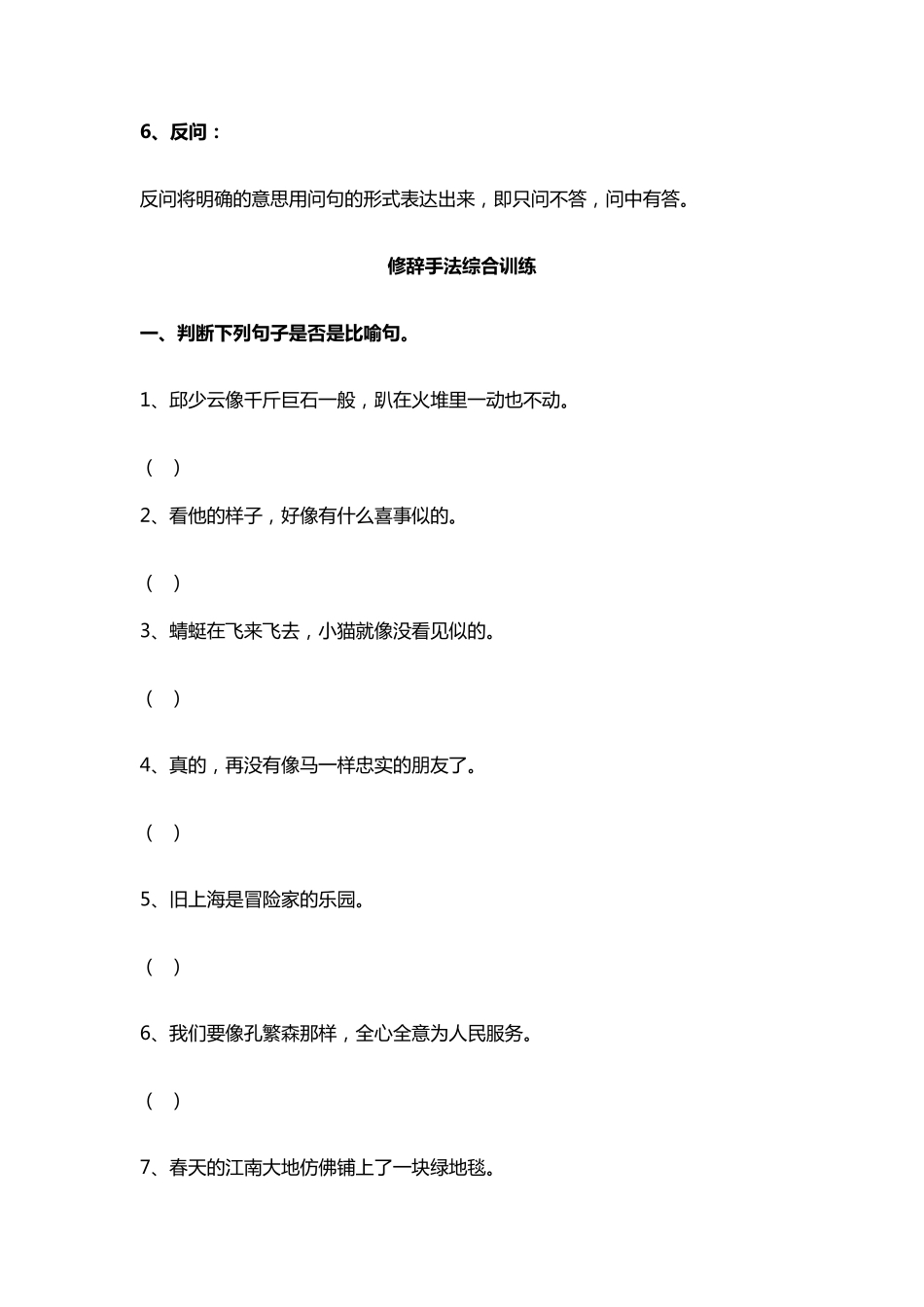 6、反问：

反问将明确的意思用问句的形式表达出来，即只问不答，问中有答。

修辞手法综合训练

一、判断下列句子是否是比喻句。

1、邱少云像千斤巨石一般，趴在火堆里一动也不动。

（ ）

2、看他的样子，好像有什么喜事似的。

（ ）

3、蜻蜓在飞来飞去，小猫就像没看见似的。

（ ）

4、真的，再没有像马一样忠实的朋友了。

（ ）

5、旧上海是冒险家的乐园。

（ ）

6、我们要像孔繁森那样，全心全意为人民服务。

（ ）

7、春天的江南大地仿佛铺上了一块绿地毯。